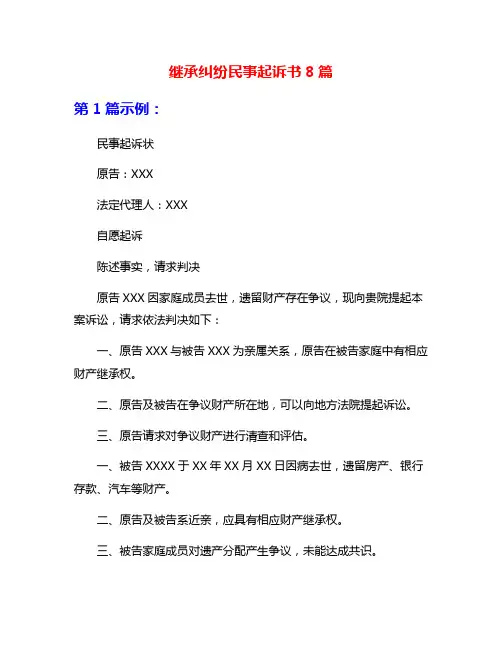 继承纠纷民事起诉书 8 篇

第 1 篇示例：

民事起诉状

原告：XXX

法定代理人：XXX

自愿起诉

陈述事实，请求判决

原告 XXX 因家庭成员去世，遗留财产存在争议，现向贵院提起本案诉讼，请求依法判决如下：

一、原告 XXX 与被告 XXX 为亲属关系，原告在被告家庭中有相应财产继承权。

二、原告及被告在争议财产所在地，可以向地方法院提起诉讼。

三、原告请求对争议财产进行清查和评估。

一、被告 XXXX 于 XX 年 XX 月 XX 日因病去世，遗留房产、银行存款、汽车等财产。

二、原告及被告系近亲，应具有相应财产继承权。

三、被告家庭成员对遗产分配产生争议，未能达成共识。